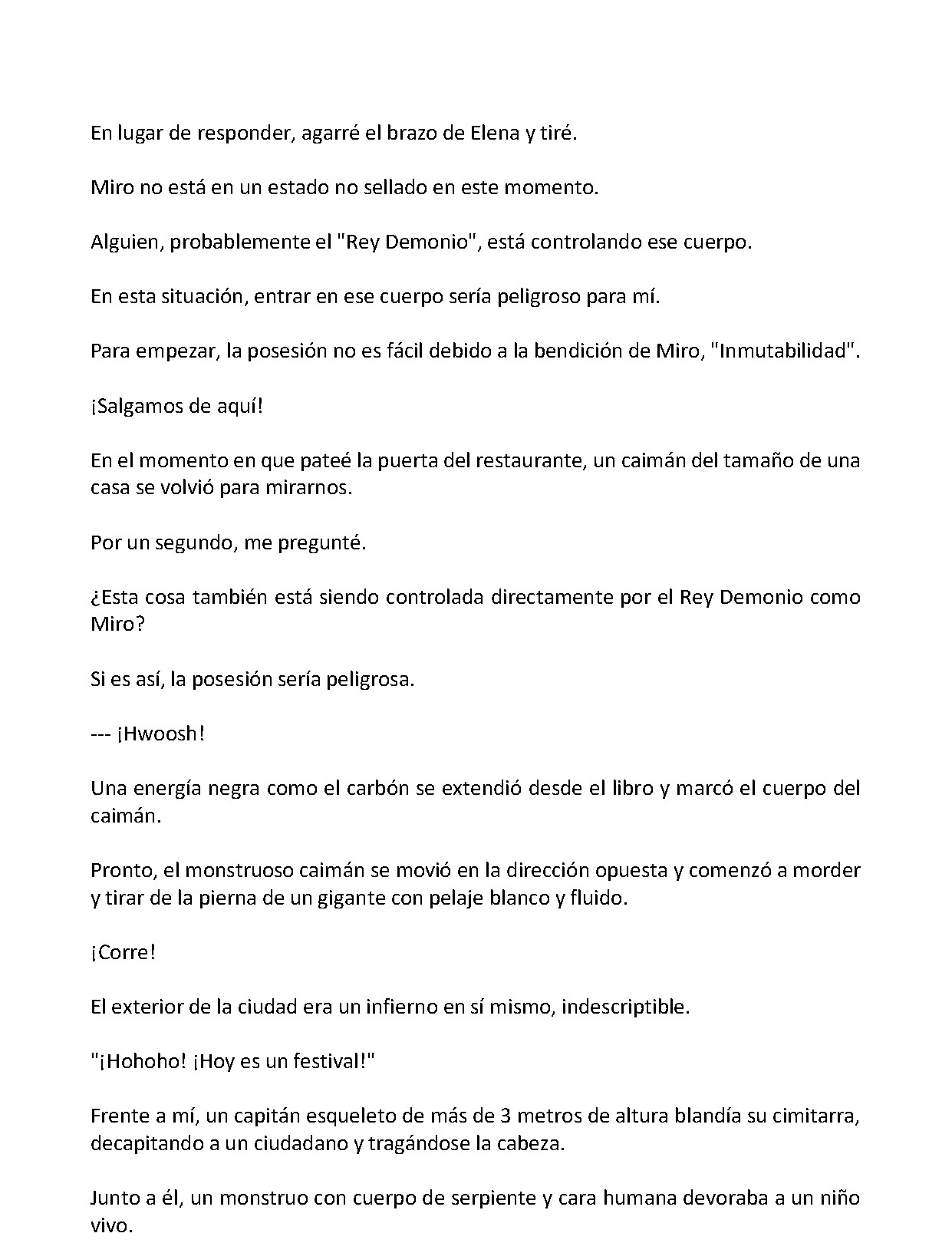 En lugar de responder, agarré el brazo de Elena y tiré.

Miro no está en un estado no sellado en este momento.

Alguien, probablemente el "Rey Demonio", está controlando ese cuerpo.

En esta situación, entrar en ese cuerpo sería peligroso para mí.

Para empezar, la posesión no es fácil debido a la bendición de Miro, "Inmutabilidad".

¡Salgamos de aquí!

En el momento en que pateé la puerta del restaurante, un caimán del tamaño de una casa se volvió para mirarnos.

Por un segundo, me pregunté.

¿Esta cosa también está siendo controlada directamente por el Rey Demonio como Miro?

Si es así, la posesión sería peligrosa.

--- ¡Hwoosh!

Una energía negra como el carbón se extendió desde el libro y marcó el cuerpo del caimán.

Pronto, el monstruoso caimán se movió en la dirección opuesta y comenzó a morder y tirar de la pierna de un gigante con pelaje blanco y fluido.

¡Corre!

El exterior de la ciudad era un infierno en sí mismo, indescriptible.

"¡Hohoho! ¡Hoy es un festival!"

Frente a mí, un capitán esqueleto de más de 3 metros de altura blandía su cimitarra, decapitando a un ciudadano y tragándose la cabeza.

Junto a él, un monstruo con cuerpo de serpiente y cara humana devoraba a un niño vivo.